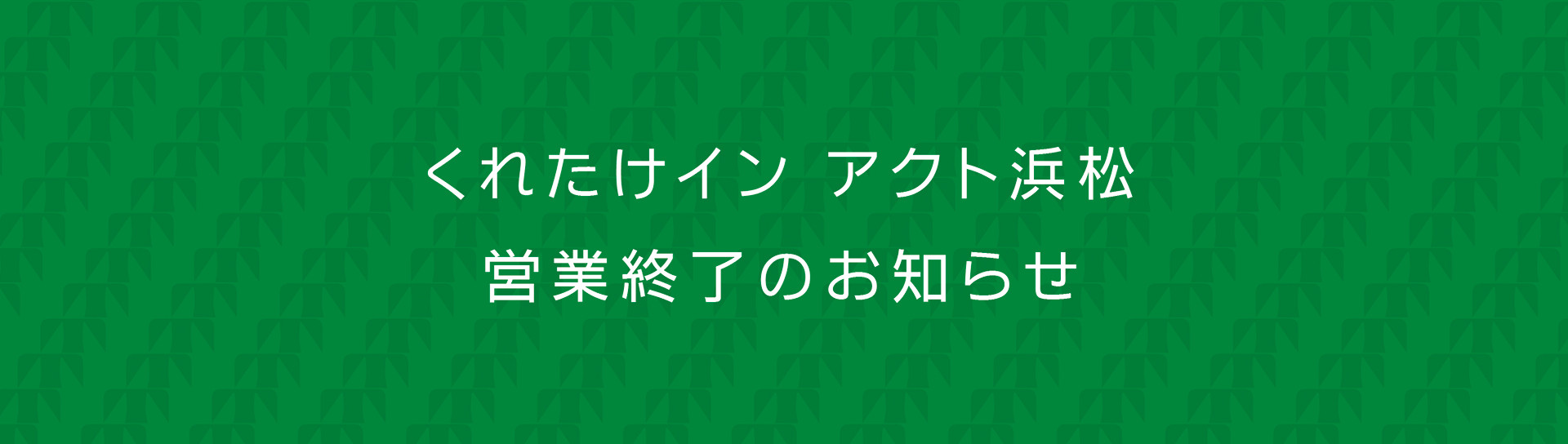 くれたけイン アクト浜松
営業終了のお知らせ